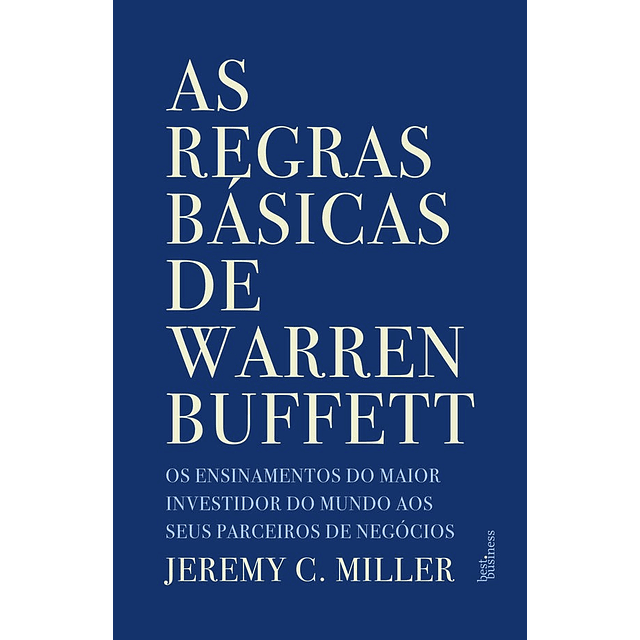 AS REGRAS BÁSICAS DE WARREN BUFFETT

OS ENSINAMENTOS DO MAIOR INVESTIDOR DO MUNDO AOS SEUS PARCEIROS DE NEGÓCIOS

JEREMY C. MILLER

best. business